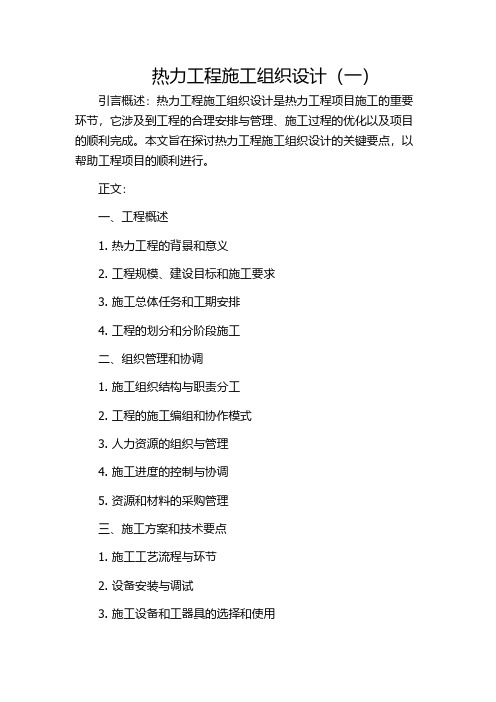 热力工程施工组织设计（一）

引言概述：热力工程施工组织设计是热力工程项目施工的重要环节，它涉及到工程的合理安排与管理、施工过程的优化以及项目的顺利完成。本文旨在探讨热力工程施工组织设计的关键要点，以帮助工程项目的顺利进行。

正文：

一、工程概述

1. 热力工程的背景和意义

2. 工程规模、建设目标和施工要求

3. 施工总体任务和工期安排

4. 工程的划分和分阶段施工

二、组织管理和协调

1. 施工组织结构与职责分工

2. 工程的施工编组和协作模式

3. 人力资源的组织与管理

4. 施工进度的控制与协调

5. 资源和材料的采购管理

三、施工方案和技术要点

1. 施工工艺流程与环节

2. 设备安装与调试

3. 施工设备和工器具的选择和使用